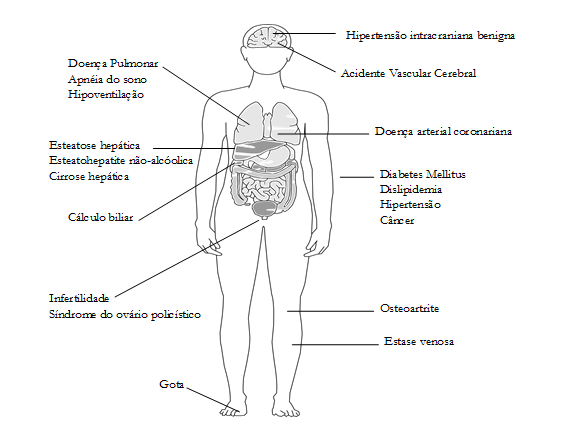 Hipertensão intracraniana benigna

Acidente Vascular Cerebral

Doença Pulmonar
Apnéia do sono
Hipoventilação

Doença arterial coronariana

Esteatose hepática
Esteatohepatite não-alcóolica
Cirrose hepática

Diabetes Mellitus
Dislipidemia
Hipertensão
Câncer

Cálculo biliar

Infertilidade
Síndrome do ovário policístico

Osteoartrite

Estase venosa

Gota